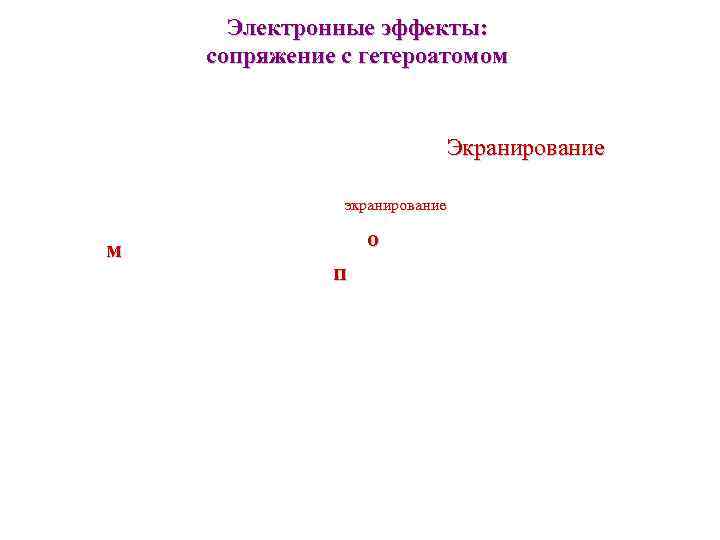 Электронные эффекты:
сопряжение с гетероатомом

Экранирование

экранирование

о

м

п